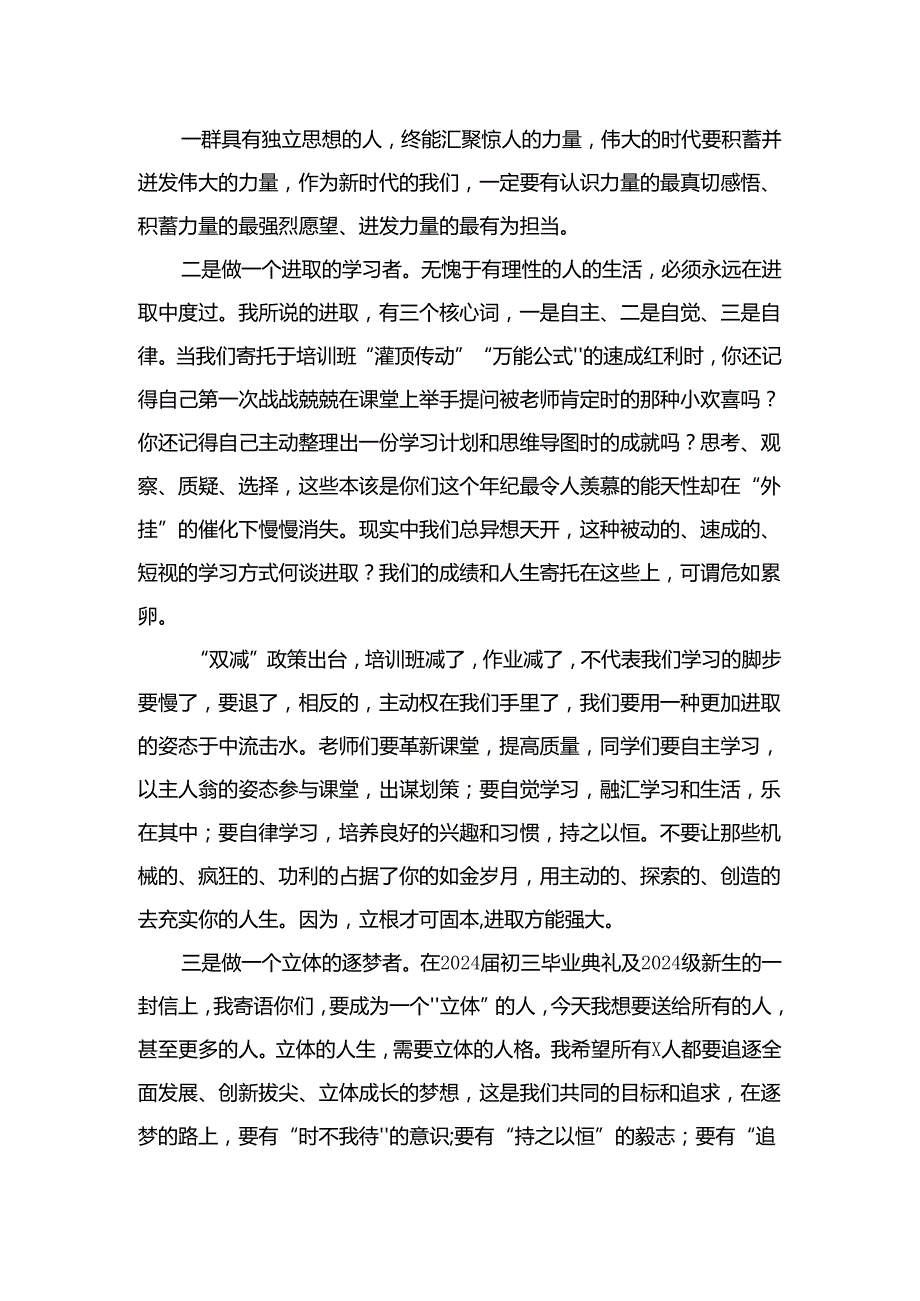 一群具有独立思想的人，终能汇聚惊人的力量，伟大的时代要积蓄并迸发伟大的力量，作为新时代的我们，一定要有认识力量的最真切感悟、积蓄力量的最强烈愿望、迸发力量的最有为担当。

二是做一个进取的学习者。无愧于有理性的人的生活，必须永远在进取中度过。我所说的进取，有三个核心词，一是自主、二是自觉、三是自律。当我们寄托于培训班“灌顶传动”“万能公式''的速成红利时，你还记得自己第一次战战兢兢在课堂上举手提问被老师肯定时的那种小欢喜吗？你还记得自己主动整理出一份学习计划和思维导图时的成就吗？思考、观察、质疑、选择，这些本该是你们这个年纪最令人羡慕的能天性却在“外挂”的催化下慢慢消失。现实中我们总异想天开，这种被动的、速成的、短视的学习方式何谈进取？我们的成绩和人生寄托在这些上，可谓危如累卵。

“双减”政策出台，培训班减了，作业减了，不代表我们学习的脚步要慢了，要退了，相反的，主动权在我们手里了，我们要用一种更加进取的姿态于中流击水。老师们要革新课堂，提高质量，同学们要自主学习，以主人翁的姿态参与课堂，出谋划策；要自觉学习，融汇学习和生活，乐在其中；要自律学习，培养良好的兴趣和习惯，持之以恒。不要让那些机械的、疯狂的、功利的占据了你的如金岁月，用主动的、探索的、创造的去充实你的人生。因为，立根才可固本,进取方能强大。

三是做一个立体的逐梦者。在2024届初三毕业典礼及2024级新生的一封信上，我寄语你们，要成为一个''立体”的人，今天我想要送给所有的人，甚至更多的人。立体的人生，需要立体的人格。我希望所有X人都要追逐全面发展、创新拔尖、立体成长的梦想，这是我们共同的目标和追求，在逐梦的路上，要有“时不我待''的意识;要有“持之以恒”的毅志；要有“追